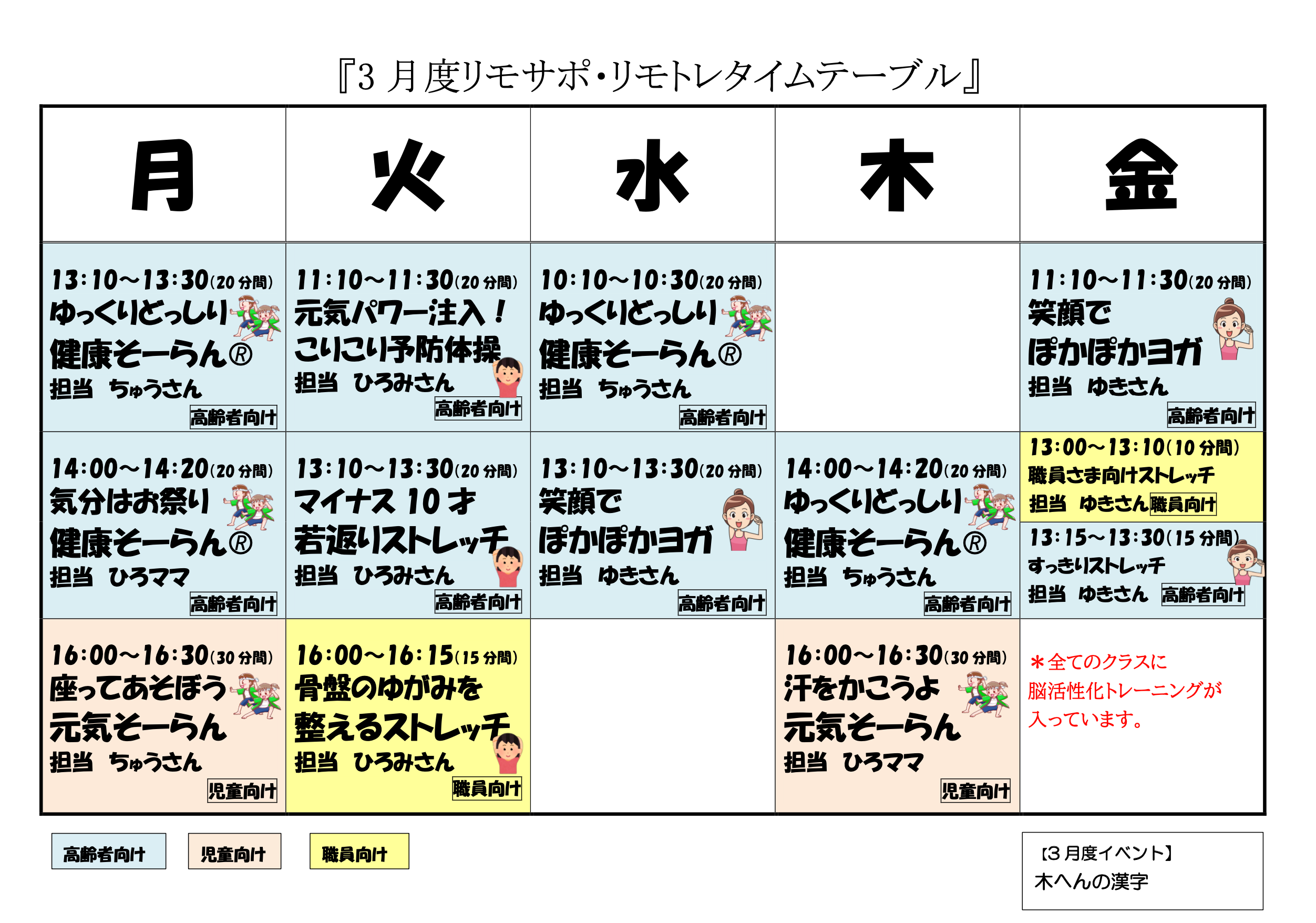 『3 月度リモサポ・リモトレタイムテーブル』

| 月 | 火 | 水 | 木 | 金 |
|---|---|---|---|---|
| 13:10～13:30(20 分間) ゆっくりどっしり 健康そーらん® 担当 ちゅうさん 高齢者向け | 11:10～11:30(20 分間) 元気パワー注入！ こりこり予防体操 担当 ひろみさん 高齢者向け | 10:10～10:30(20 分間) ゆっくりどっしり 健康そーらん® 担当 ちゅうさん 高齢者向け | | 11:10～11:30(20 分間) 笑顔で ぽかぽかヨガ 担当 ゆきさん 高齢者向け |
| 14:00～14:20(20 分間) 気分はお祭り 健康そーらん® 担当 ひろママ 高齢者向け | 13:10～13:30(20 分間) マイナス 10 才 若返りストレッチ 担当 ひろみさん 高齢者向け | 13:10～13:30(20 分間) 笑顔で ぽかぽかヨガ 担当 ゆきさん 高齢者向け | 14:00～14:20(20 分間) ゆっくりどっしり 健康そーらん® 担当 ちゅうさん 高齢者向け | 13:00～13:10(10 分間) 職員さま向けストレッチ 担当 ゆきさん 職員向け 13:15～13:30(15 分間) すっきりストレッチ 担当 ゆきさん 高齢者向け |
| 16:00～16:30(30 分間) 座ってあそぼう 元気そーらん 担当 ちゅうさん 児童向け | 16:00～16:15(15 分間) 骨盤のゆがみを 整えるストレッチ 担当 ひろみさん 職員向け | | 16:00～16:30(30 分間) 汗をかこうよ 元気そーらん 担当 ひろママ 児童向け | ＊全てのクラスに 脳活性化トレーニングが 入っています。 |

高齢者向け 児童向け 職員向け

【3 月度イベント】
木へんの漢字